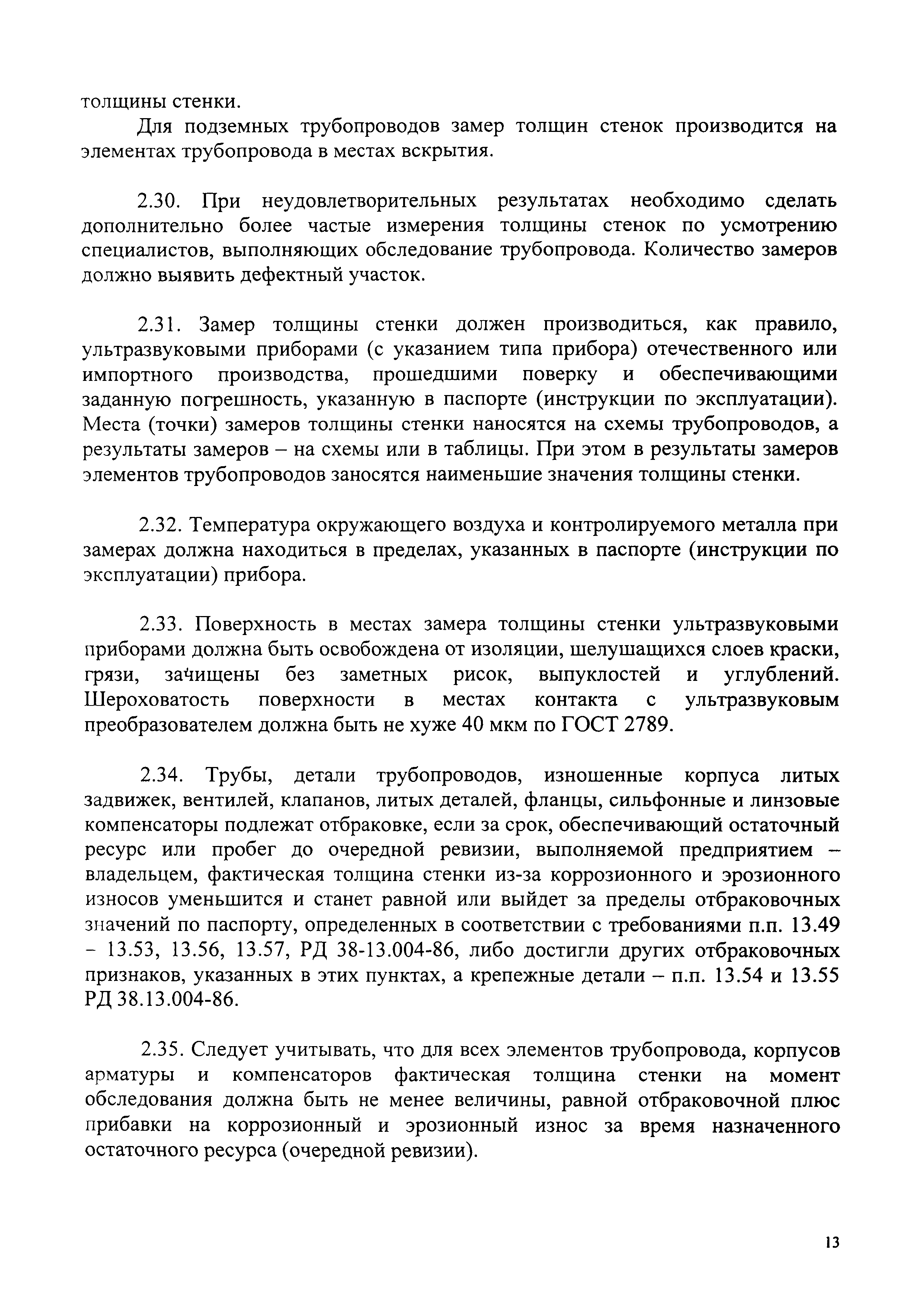 толщины стенки.

Для подземных трубопроводов замер толщин стенок производится на элементах трубопровода в местах вскрытия.

2.30. При неудовлетворительных результатах необходимо сделать дополнительно более частые измерения толщины стенок по усмотрению специалистов, выполняющих обследование трубопровода. Количество замеров должно выявить дефектный участок.

2.31. Замер толщины стенки должен производиться, как правило, ультразвуковыми приборами (с указанием типа прибора) отечественного или импортного производства, прошедшими поверку и обеспечивающими заданную погрешность, указанную в паспорте (инструкции по эксплуатации). Места (точки) замеров толщины стенки наносятся на схемы трубопроводов, а результаты замеров – на схемы или в таблицы. При этом в результаты замеров элементов трубопроводов заносятся наименьшие значения толщины стенки.

2.32. Температура окружающего воздуха и контролируемого металла при замерах должна находиться в пределах, указанных в паспорте (инструкции по эксплуатации) прибора.

2.33. Поверхность в местах замера толщины стенки ультразвуковыми приборами должна быть освобождена от изоляции, шелушащихся слоев краски, грязи, зачищены без заметных рисок, выпуклостей и углублений. Шероховатость поверхности в местах контакта с ультразвуковым преобразователем должна быть не хуже 40 мкм по ГОСТ 2789.

2.34. Трубы, детали трубопроводов, изношенные корпуса литых задвижек, вентилей, клапанов, литых деталей, фланцы, сильфонные и линзовые компенсаторы подлежат отбраковке, если за срок, обеспечивающий остаточный ресурс или пробег до очередной ревизии, выполняемой предприятием – владельцем, фактическая толщина стенки из-за коррозионного и эрозионного износов уменьшится и станет равной или выйдет за пределы отбраковочных значений по паспорту, определенных в соответствии с требованиями п.п. 13.49 – 13.53, 13.56, 13.57, РД 38-13.004-86, либо достигли других отбраковочных признаков, указанных в этих пунктах, а крепежные детали – п.п. 13.54 и 13.55 РД 38.13.004-86.

2.35. Следует учитывать, что для всех элементов трубопровода, корпусов арматуры и компенсаторов фактическая толщина стенки на момент обследования должна быть не менее величины, равной отбраковочной плюс прибавки на коррозионный и эрозионный износ за время назначенного остаточного ресурса (очередной ревизии).

13